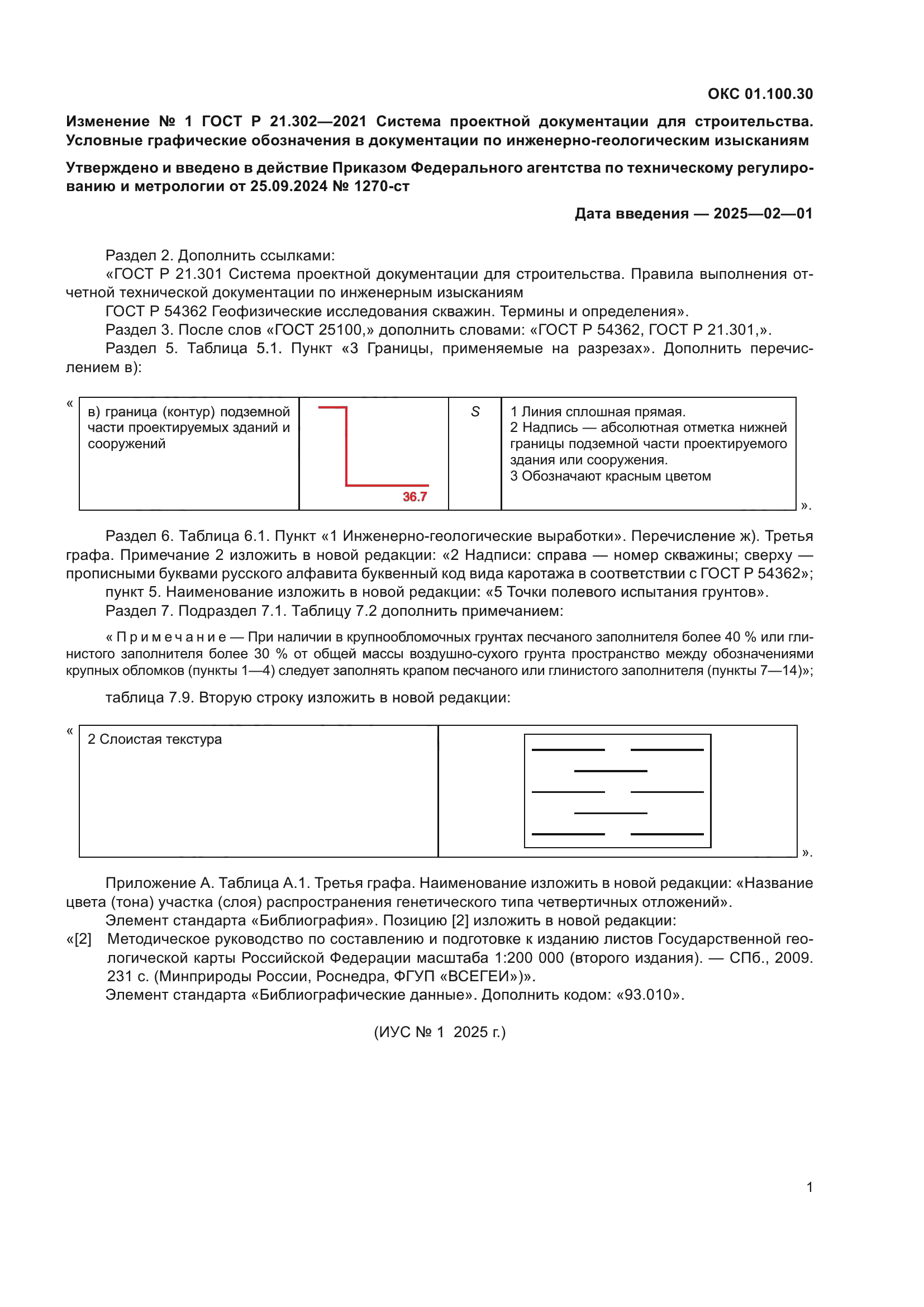 ОКС 01.100.30

Изменение № 1 ГОСТ Р 21.302—2021 Система проектной документации для строительства. Условные графические обозначения в документации по инженерно-геологическим изысканиям

Утверждено и введено в действие Приказом Федерального агентства по техническому регулированию и метрологии от 25.09.2024 № 1270-ст

Дата введения — 2025—02—01

Раздел 2. Дополнить ссылками:
«ГОСТ Р 21.301 Система проектной документации для строительства. Правила выполнения отчетной технической документации по инженерным изысканиям
ГОСТ Р 54362 Геофизические исследования скважин. Термины и определения».
Раздел 3. После слов «ГОСТ 25100,» дополнить словами: «ГОСТ Р 54362, ГОСТ Р 21.301,».
Раздел 5. Таблица 5.1. Пункт «3 Границы, применяемые на разрезах». Дополнить перечислением в):

«
| в) граница (контур) подземной части проектируемых зданий и сооружений | 36.7 | S | 1 Линия сплошная прямая. 2 Надпись — абсолютная отметка нижней границы подземной части проектируемого здания или сооружения. 3 Обозначают красным цветом |
|---|---|---|---|
».

Раздел 6. Таблица 6.1. Пункт «1 Инженерно-геологические выработки». Перечисление ж). Третья графа. Примечание 2 изложить в новой редакции: «2 Надписи: справа — номер скважины; сверху — прописными буквами русского алфавита буквенный код вида каротажа в соответствии с ГОСТ Р 54362»;
пункт 5. Наименование изложить в новой редакции: «5 Точки полевого испытания грунтов».
Раздел 7. Подраздел 7.1. Таблицу 7.2 дополнить примечанием:

« Примечание — При наличии в крупнообломочных грунтах песчаного заполнителя более 40 % или глинистого заполнителя более 30 % от общей массы воздушно-сухого грунта пространство между обозначениями крупных обломков (пункты 1—4) следует заполнять крапом песчаного или глинистого заполнителя (пункты 7—14)»;

таблица 7.9. Вторую строку изложить в новой редакции:

«
| 2 Слоистая текстура | |
|---|---|
».

Приложение А. Таблица А.1. Третья графа. Наименование изложить в новой редакции: «Название цвета (тона) участка (слоя) распространения генетического типа четвертичных отложений».
Элемент стандарта «Библиография». Позицию [2] изложить в новой редакции:
«[2] Методическое руководство по составлению и подготовке к изданию листов Государственной геологической карты Российской Федерации масштаба 1:200 000 (второго издания). — СПб., 2009. 231 с. (Минприроды России, Роснедра, ФГУП «ВСЕГЕИ»)».
Элемент стандарта «Библиографические данные». Дополнить кодом: «93.010».

(ИУС № 1 2025 г.)

1